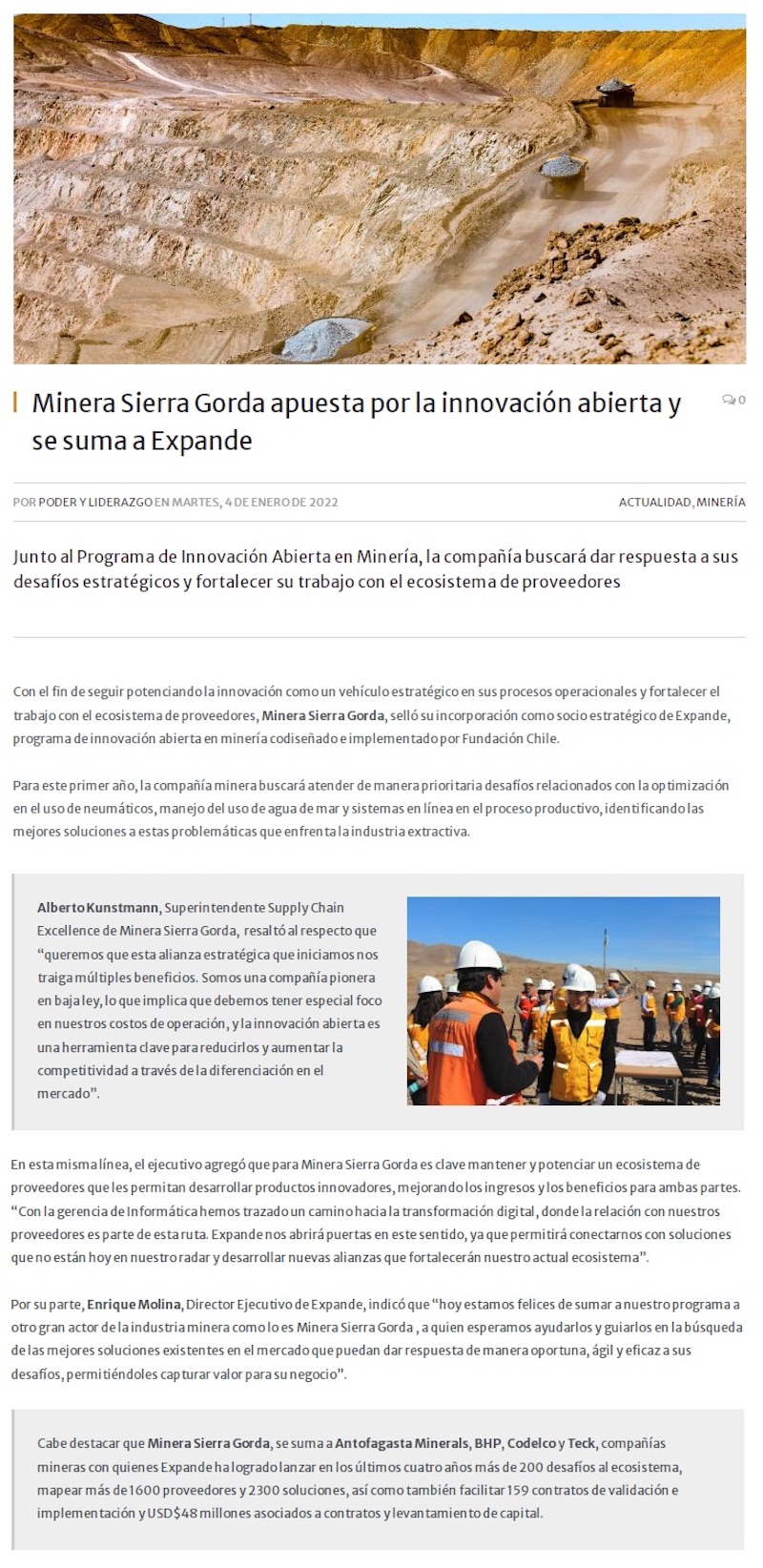 Minera Sierra Gorda apuesta por la innovación abierta y se suma a Expande

0

POR PODER Y LIDERAZGO EN MARTES, 4 DE ENERO DE 2022

ACTUALIDAD, MINERÍA

Junto al Programa de Innovación Abierta en Minería, la compañía buscará dar respuesta a sus desafíos estratégicos y fortalecer su trabajo con el ecosistema de proveedores

Con el fin de seguir potenciando la innovación como un vehículo estratégico en sus procesos operacionales y fortalecer el trabajo con el ecosistema de proveedores, Minera Sierra Gorda, selló su incorporación como socio estratégico de Expande, programa de innovación abierta en minería codiseñado e implementado por Fundación Chile.

Para este primer año, la compañía minera buscará atender de manera prioritaria desafíos relacionados con la optimización en el uso de neumáticos, manejo del uso de agua de mar y sistemas en línea en el proceso productivo, identificando las mejores soluciones a estas problemáticas que enfrenta la industria extractiva.

Alberto Kunstmann, Superintendente Supply Chain Excellence de Minera Sierra Gorda, resaltó al respecto que “queremos que esta alianza estratégica que iniciamos nos traiga múltiples beneficios. Somos una compañía pionera en baja ley, lo que implica que debemos tener especial foco en nuestros costos de operación, y la innovación abierta es una herramienta clave para reducirlos y aumentar la competitividad a través de la diferenciación en el mercado”.

En esta misma línea, el ejecutivo agregó que para Minera Sierra Gorda es clave mantener y potenciar un ecosistema de proveedores que les permitan desarrollar productos innovadores, mejorando los ingresos y los beneficios para ambas partes. “Con la gerencia de Informática hemos trazado un camino hacia la transformación digital, donde la relación con nuestros proveedores es parte de esta ruta. Expande nos abrirá puertas en este sentido, ya que permitirá conectarnos con soluciones que no están hoy en nuestro radar y desarrollar nuevas alianzas que fortalecerán nuestro actual ecosistema”.

Por su parte, Enrique Molina, Director Ejecutivo de Expande, indicó que “hoy estamos felices de sumar a nuestro programa a otro gran actor de la industria minera como lo es Minera Sierra Gorda , a quien esperamos ayudarlos y guiarlos en la búsqueda de las mejores soluciones existentes en el mercado que puedan dar respuesta de manera oportuna, ágil y eficaz a sus desafíos, permitiéndoles capturar valor para su negocio”.

Cabe destacar que Minera Sierra Gorda, se suma a Antofagasta Minerals, BHP, Codelco y Teck, compañías mineras con quienes Expande ha logrado lanzar en los últimos cuatro años más de 200 desafíos al ecosistema, mapear más de 1600 proveedores y 2300 soluciones, así como también facilitar 159 contratos de validación e implementación y USD$48 millones asociados a contratos y levantamiento de capital.